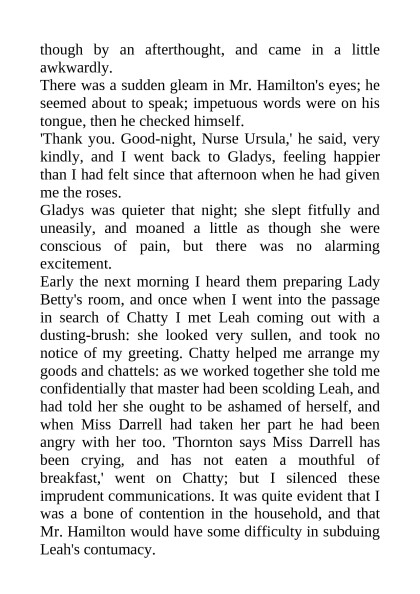 though by an afterthought, and came in a little awkwardly.

There was a sudden gleam in Mr. Hamilton's eyes; he seemed about to speak; impetuous words were on his tongue, then he checked himself.

'Thank you. Good-night, Nurse Ursula,' he said, very kindly, and I went back to Gladys, feeling happier than I had felt since that afternoon when he had given me the roses.

Gladys was quieter that night; she slept fitfully and uneasily, and moaned a little as though she were conscious of pain, but there was no alarming excitement.

Early the next morning I heard them preparing Lady Betty's room, and once when I went into the passage in search of Chatty I met Leah coming out with a dusting-brush: she looked very sullen, and took no notice of my greeting. Chatty helped me arrange my goods and chattels: as we worked together she told me confidentially that master had been scolding Leah, and had told her she ought to be ashamed of herself, and when Miss Darrell had taken her part he had been angry with her too. 'Thornton says Miss Darrell has been crying, and has not eaten a mouthful of breakfast,' went on Chatty; but I silenced these imprudent communications. It was quite evident that I was a bone of contention in the household, and that Mr. Hamilton would have some difficulty in subduing Leah's contumacy.